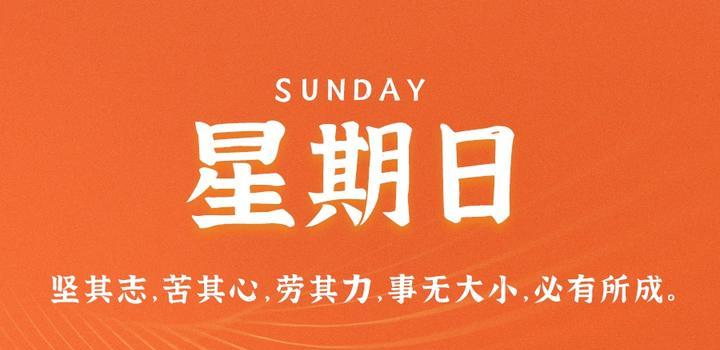 SUNDAY

星期日

坚其志,苦其心,劳其力,事无大小,必有所成。